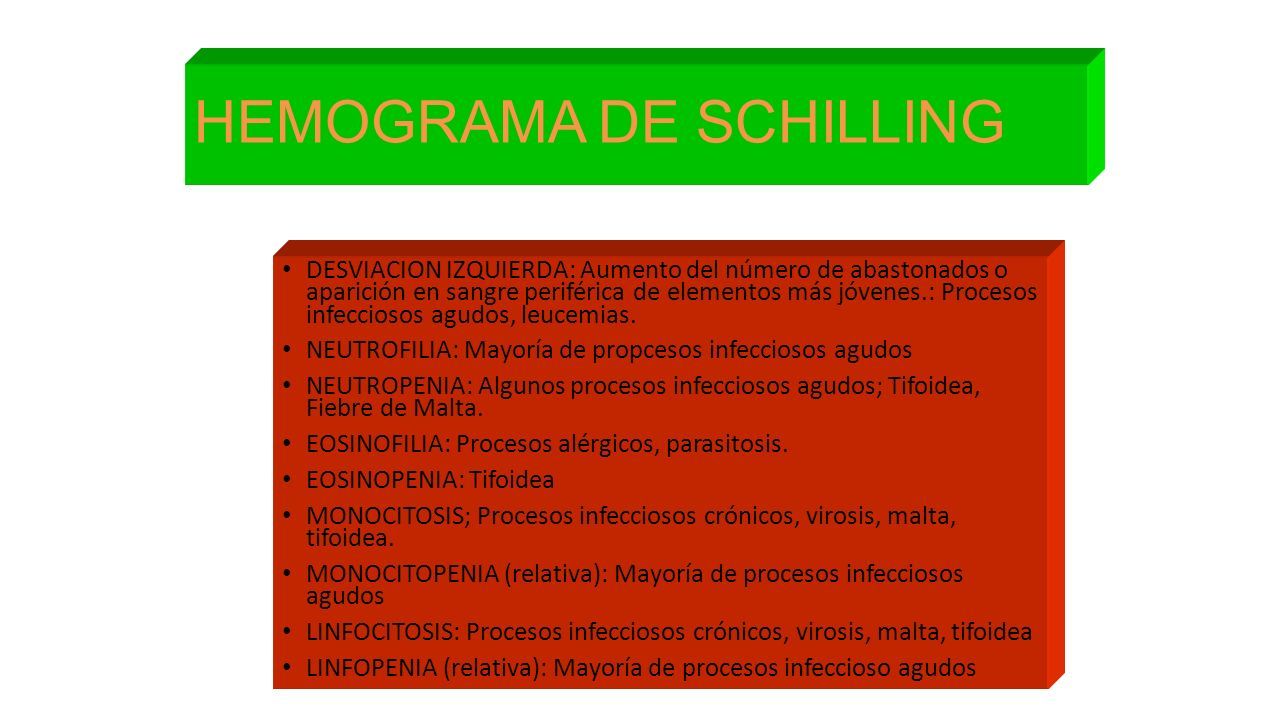 HEMOGRAMA DE SCHILLING

• DESVIACION IZQUIERDA: Aumento del número de abastonados o aparición en sangre periférica de elementos más jóvenes.: Procesos infecciosos agudos, leucemias.
• NEUTROFILIA: Mayoría de propcesos infecciosos agudos
• NEUTROPENIA: Algunos procesos infecciosos agudos; Tifoidea, Fiebre de Malta.
• EOSINOFILIA: Procesos alérgicos, parasitosis.
• EOSINOPENIA: Tifoidea
• MONOCITOSIS; Procesos infecciosos crónicos, virosis, malta, tifoidea.
• MONOCITOPENIA (relativa): Mayoría de procesos infecciosos agudos
• LINFOCITOSIS: Procesos infecciosos crónicos, virosis, malta, tifoidea
• LINFOPENIA (relativa): Mayoría de procesos infeccioso agudos